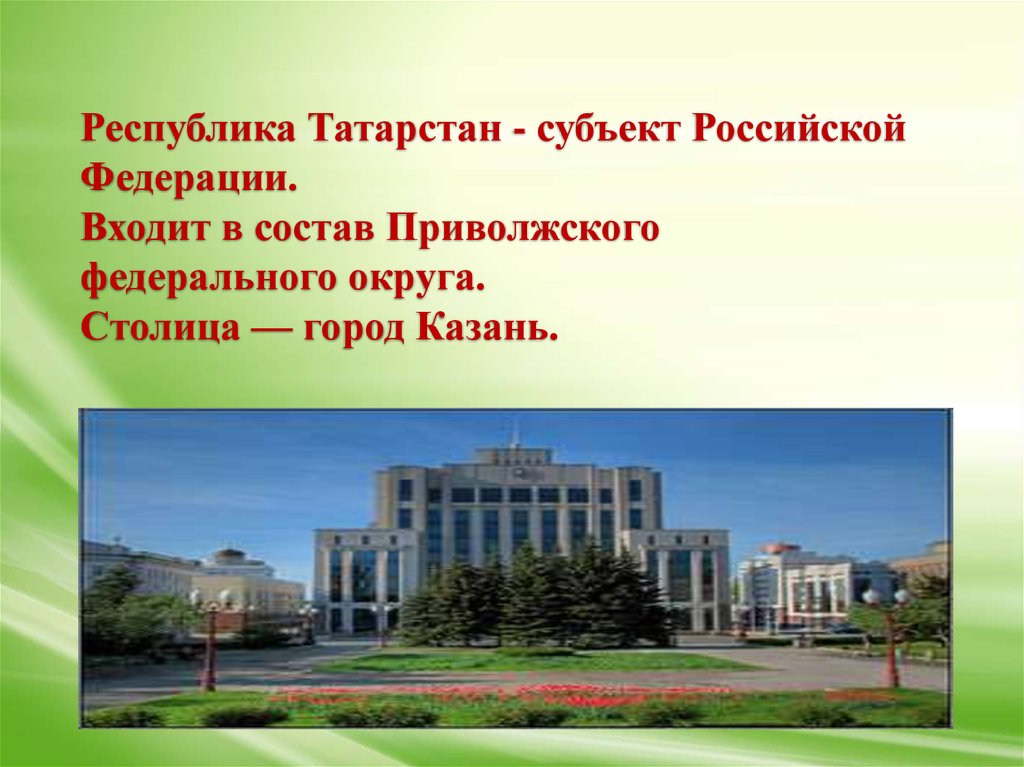 Республика Татарстан - субъект Российской Федерации.
Входит в состав Приволжского федерального округа.
Столица — город Казань.